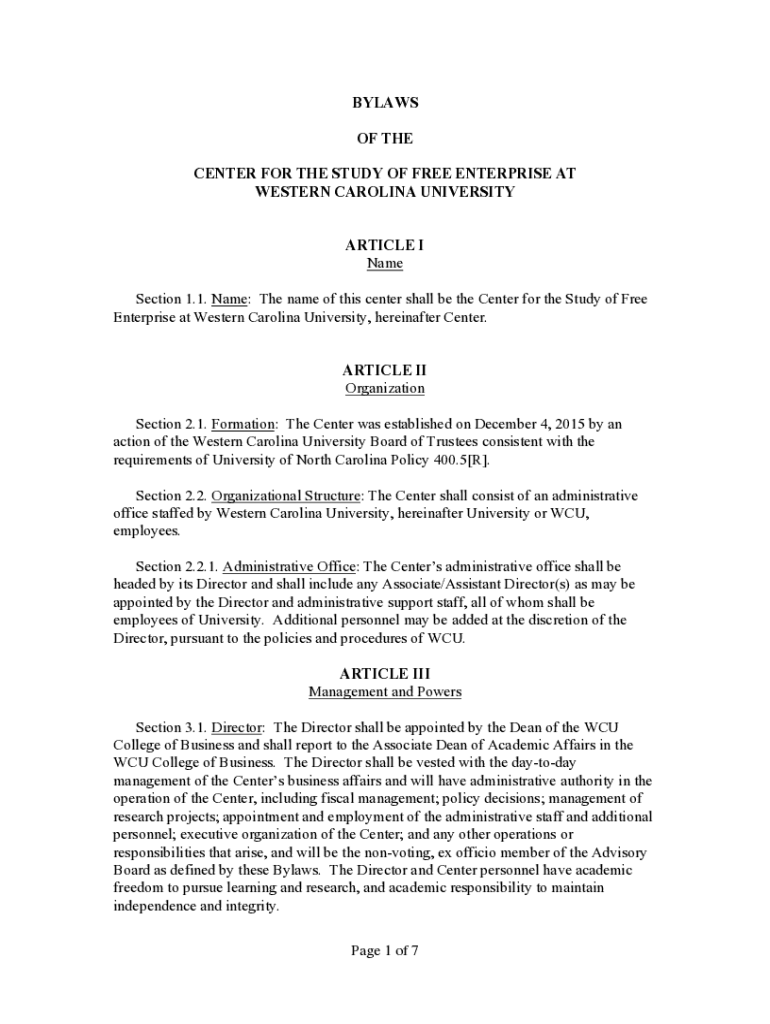 BYLAWS

OF THE

CENTER FOR THE STUDY OF FREE ENTERPRISE AT WESTERN CAROLINA UNIVERSITY

ARTICLE I
Name

Section 1.1. Name: The name of this center shall be the Center for the Study of Free Enterprise at Western Carolina University, hereinafter Center.

ARTICLE II
Organization

Section 2.1. Formation: The Center was established on December 4, 2015 by an action of the Western Carolina University Board of Trustees consistent with the requirements of University of North Carolina Policy 400.5[R].

Section 2.2. Organizational Structure: The Center shall consist of an administrative office staffed by Western Carolina University, hereinafter University or WCU, employees.

Section 2.2.1. Administrative Office: The Center's administrative office shall be headed by its Director and shall include any Associate/Assistant Director(s) as may be appointed by the Director and administrative support staff, all of whom shall be employees of University. Additional personnel may be added at the discretion of the Director, pursuant to the policies and procedures of WCU.

ARTICLE III
Management and Powers

Section 3.1. Director: The Director shall be appointed by the Dean of the WCU College of Business and shall report to the Associate Dean of Academic Affairs in the WCU College of Business. The Director shall be vested with the day-to-day management of the Center's business affairs and will have administrative authority in the operation of the Center, including fiscal management; policy decisions; management of research projects; appointment and employment of the administrative staff and additional personnel; executive organization of the Center; and any other operations or responsibilities that arise, and will be the non-voting, ex officio member of the Advisory Board as defined by these Bylaws. The Director and Center personnel have academic freedom to pursue learning and research, and academic responsibility to maintain independence and integrity.

Page 1 of 7